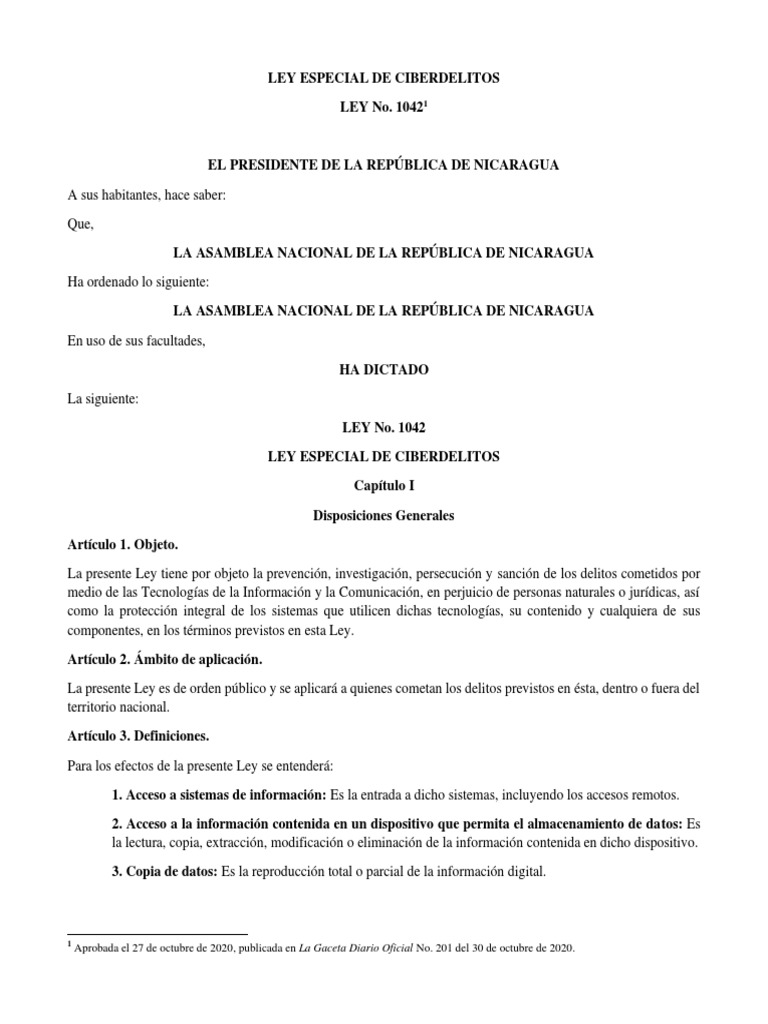 LEY ESPECIAL DE CIBERDELITOS

LEY No. 1042$^1$

EL PRESIDENTE DE LA REPÚBLICA DE NICARAGUA

A sus habitantes, hace saber:

Que,

LA ASAMBLEA NACIONAL DE LA REPÚBLICA DE NICARAGUA

Ha ordenado lo siguiente:

LA ASAMBLEA NACIONAL DE LA REPÚBLICA DE NICARAGUA

En uso de sus facultades,

HA DICTADO

La siguiente:

LEY No. 1042

LEY ESPECIAL DE CIBERDELITOS

Capítulo I

Disposiciones Generales

Artículo 1. Objeto.

La presente Ley tiene por objeto la prevención, investigación, persecución y sanción de los delitos cometidos por medio de las Tecnologías de la Información y la Comunicación, en perjuicio de personas naturales o jurídicas, así como la protección integral de los sistemas que utilicen dichas tecnologías, su contenido y cualquiera de sus componentes, en los términos previstos en esta Ley.

Artículo 2. Ámbito de aplicación.

La presente Ley es de orden público y se aplicará a quienes cometan los delitos previstos en ésta, dentro o fuera del territorio nacional.

Artículo 3. Definiciones.

Para los efectos de la presente Ley se entenderá:

1. Acceso a sistemas de información: Es la entrada a dicho sistemas, incluyendo los accesos remotos.

2. Acceso a la información contenida en un dispositivo que permita el almacenamiento de datos: Es la lectura, copia, extracción, modificación o eliminación de la información contenida en dicho dispositivo.

3. Copia de datos: Es la reproducción total o parcial de la información digital.

$^1$ Aprobada el 27 de octubre de 2020, publicada en La Gaceta Diario Oficial No. 201 del 30 de octubre de 2020.